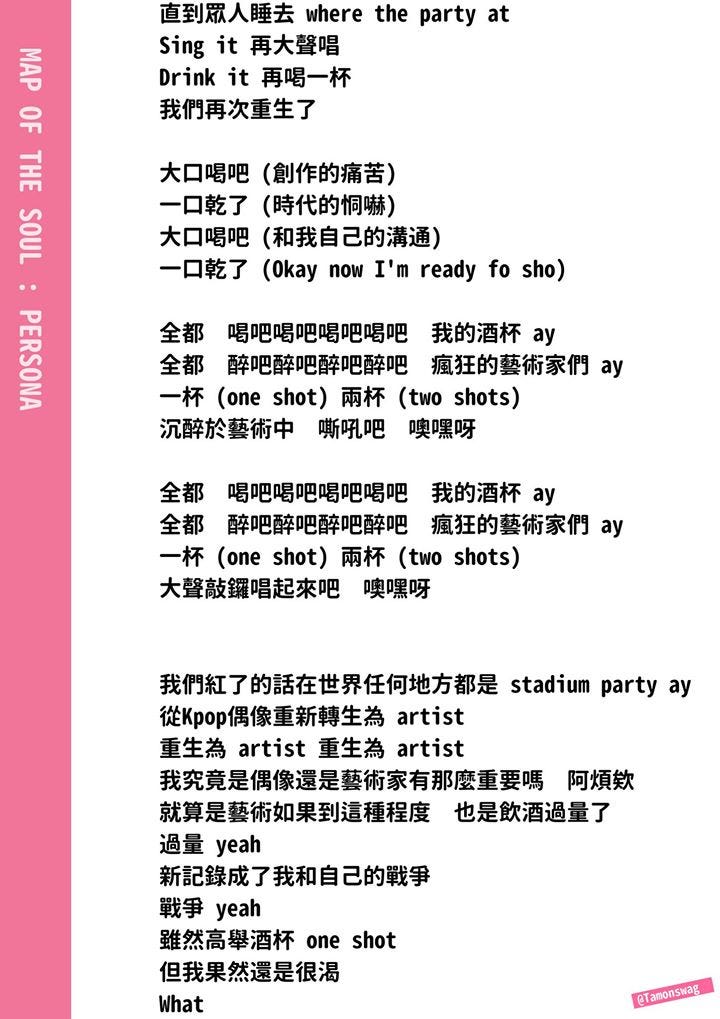 MAP OF THE SOUL : PERSONA

直到眾人睡去 where the party at
Sing it 再大聲唱
Drink it 再喝一杯
我們再次重生了

大口喝吧 (創作的痛苦)
一口乾了 (時代的恫嚇)
大口喝吧 (和我自己的溝通)
一口乾了 (Okay now I'm ready fo sho)

全都 喝吧喝吧喝吧喝吧 我的酒杯 ay
全都 醉吧醉吧醉吧醉吧 瘋狂的藝術家們 ay
一杯 (one shot) 兩杯 (two shots)
沉醉於藝術中 嘶吼吧 噢嘿呀

全都 喝吧喝吧喝吧喝吧 我的酒杯 ay
全都 醉吧醉吧醉吧醉吧 瘋狂的藝術家們 ay
一杯 (one shot) 兩杯 (two shots)
大聲敲鑼唱起來吧 噢嘿呀

我們紅了的話在世界任何地方都是 stadium party ay
從Kpop偶像重新轉生為 artist
重生為 artist 重生為 artist
我究竟是偶像還是藝術家有那麼重要嗎 阿煩欸
就算是藝術如果到這種程度 也是飲酒過量了
過量 yeah
新記錄成了我和自己的戰爭
戰爭 yeah
雖然高舉酒杯 one shot
但我果然還是很渴
What

@Tamonswag